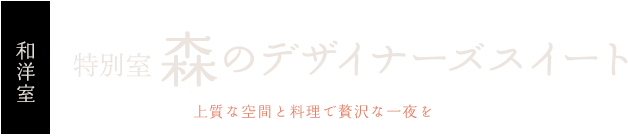 和洋室

特別室 森のデザイナーズスイート

上質な空間と料理で贅沢な一夜を